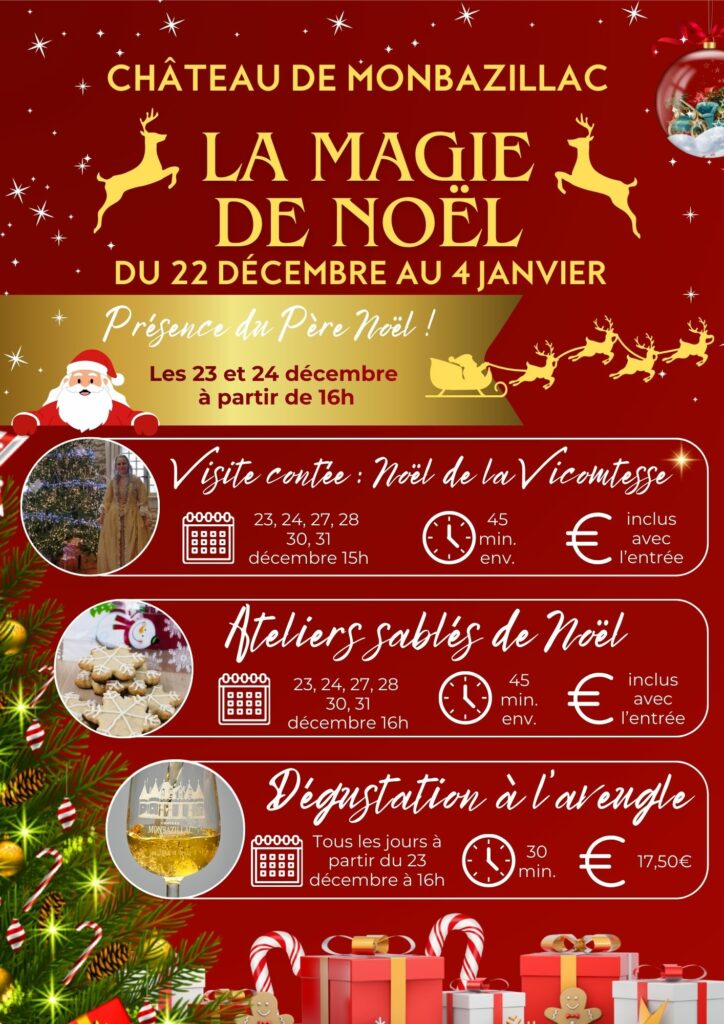 CHÂTEAU DE MONBAZILLAC

LA MAGIE DE NOËL

DU 22 DÉCEMBRE AU 4 JANVIER

Présence du Père Noël !

Les 23 et 24 décembre à partir de 16h

Visite contée : Noël de la Vicomtesse

23, 24, 27, 28 30, 31 décembre 15h

45 min. env.

inclus avec l'entrée

Ateliers sablés de Noël

23, 24, 27, 28 30, 31 décembre 16h

45 min. env.

inclus avec l'entrée

Dégustation à l'aveugle

Tous les jours à partir du 23 décembre à 16h

30 min.

17,50€